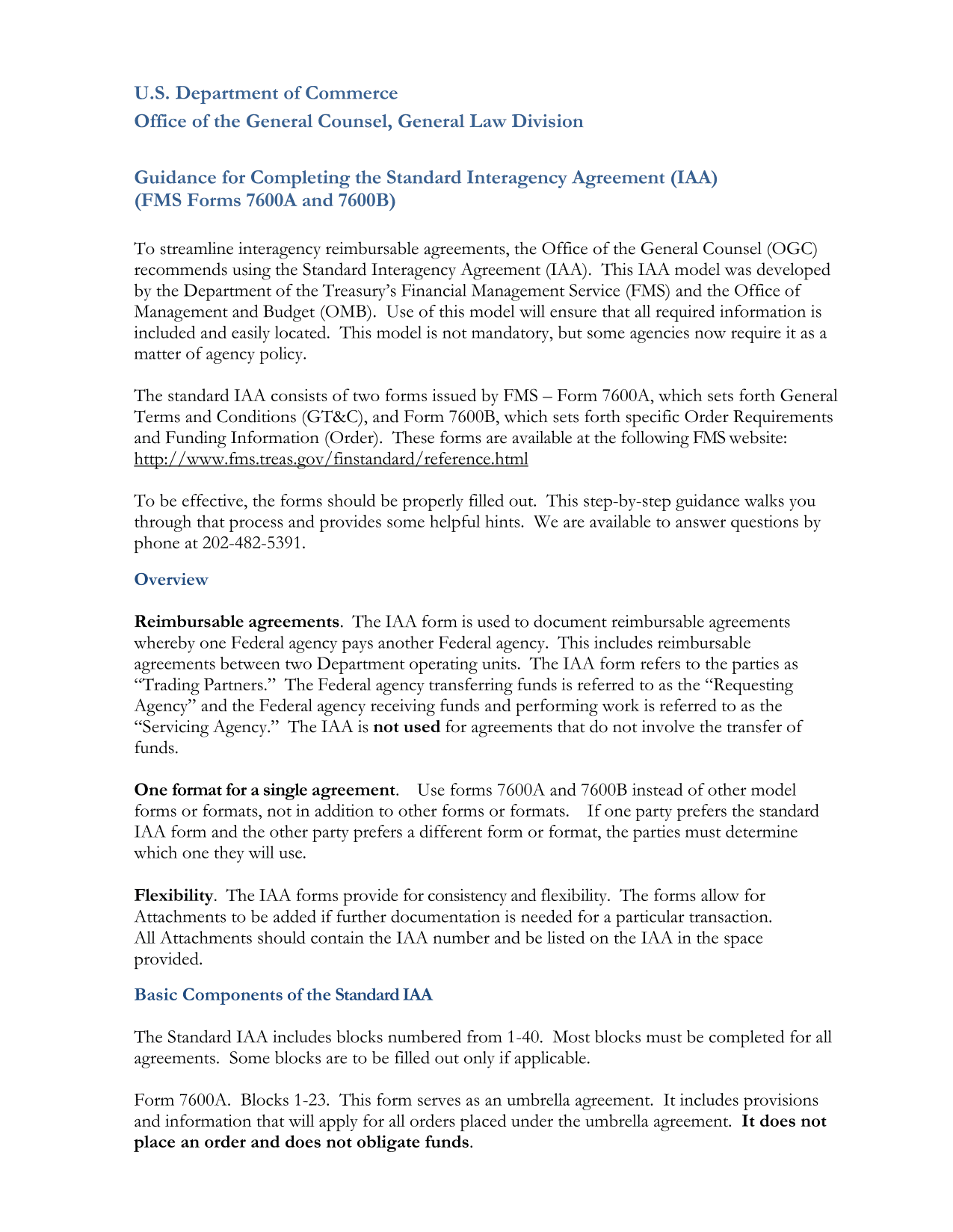 U.S. Department of Commerce
Office of the General Counsel, General Law Division

Guidance for Completing the Standard Interagency Agreement (IAA)
(FMS Forms 7600A and 7600B)

To streamline interagency reimbursable agreements, the Office of the General Counsel (OGC) recommends using the Standard Interagency Agreement (IAA). This IAA model was developed by the Department of the Treasury's Financial Management Service (FMS) and the Office of Management and Budget (OMB). Use of this model will ensure that all required information is included and easily located. This model is not mandatory, but some agencies now require it as a matter of agency policy.

The standard IAA consists of two forms issued by FMS – Form 7600A, which sets forth General Terms and Conditions (GT&C), and Form 7600B, which sets forth specific Order Requirements and Funding Information (Order). These forms are available at the following FMS website: http://www.fms.treas.gov/finstandard/reference.html

To be effective, the forms should be properly filled out. This step-by-step guidance walks you through that process and provides some helpful hints. We are available to answer questions by phone at 202-482-5391.

Overview

Reimbursable agreements. The IAA form is used to document reimbursable agreements whereby one Federal agency pays another Federal agency. This includes reimbursable agreements between two Department operating units. The IAA form refers to the parties as "Trading Partners." The Federal agency transferring funds is referred to as the "Requesting Agency" and the Federal agency receiving funds and performing work is referred to as the "Servicing Agency." The IAA is not used for agreements that do not involve the transfer of funds.

One format for a single agreement. Use forms 7600A and 7600B instead of other model forms or formats, not in addition to other forms or formats. If one party prefers the standard IAA form and the other party prefers a different form or format, the parties must determine which one they will use.

Flexibility. The IAA forms provide for consistency and flexibility. The forms allow for Attachments to be added if further documentation is needed for a particular transaction. All Attachments should contain the IAA number and be listed on the IAA in the space provided.

Basic Components of the Standard IAA

The Standard IAA includes blocks numbered from 1-40. Most blocks must be completed for all agreements. Some blocks are to be filled out only if applicable.

Form 7600A. Blocks 1-23. This form serves as an umbrella agreement. It includes provisions and information that will apply for all orders placed under the umbrella agreement. It does not place an order and does not obligate funds.